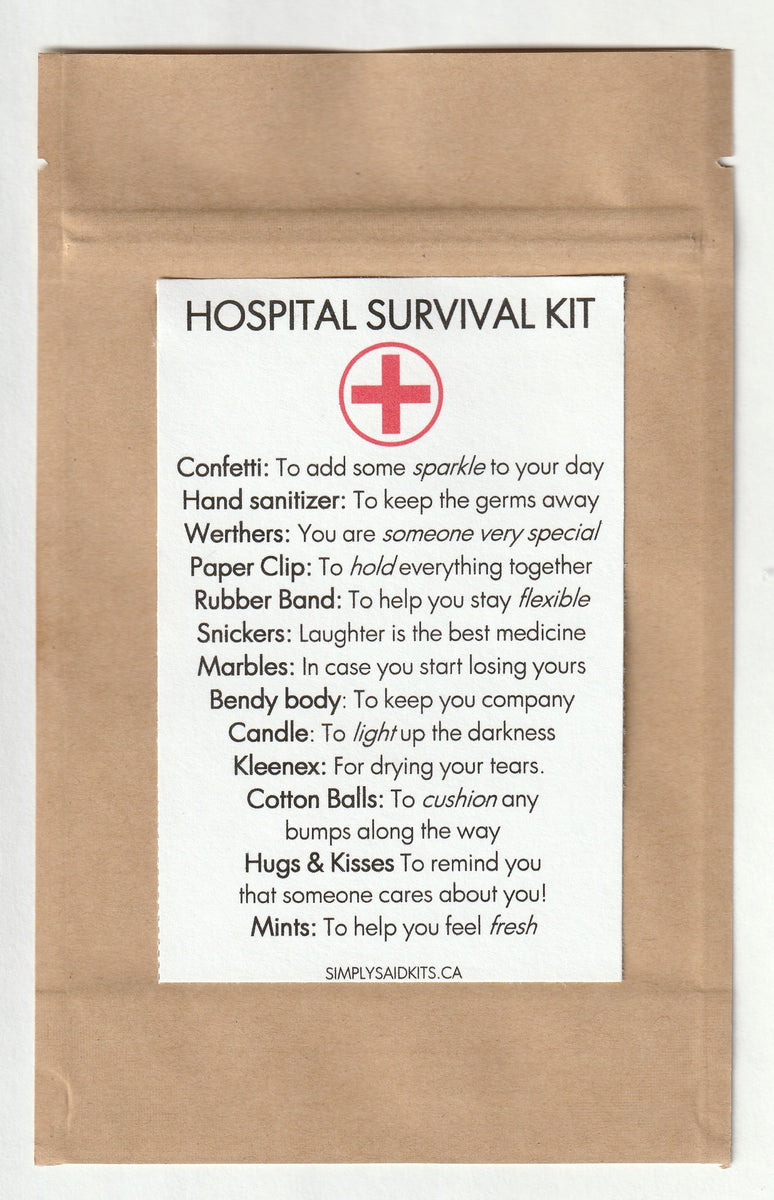 HOSPITAL SURVIVAL KIT

Confetti: To add some sparkle to your day
Hand sanitizer: To keep the germs away
Werthers: You are someone very special
Paper Clip: To hold everything together
Rubber Band: To help you stay flexible
Snickers: Laughter is the best medicine
Marbles: In case you start losing yours
Bendy body: To keep you company
Candle: To light up the darkness
Kleenex: For drying your tears.
Cotton Balls: To cushion any bumps along the way
Hugs & Kisses To remind you that someone cares about you!
Mints: To help you feel fresh

SIMPLYSAIDKITS.CA